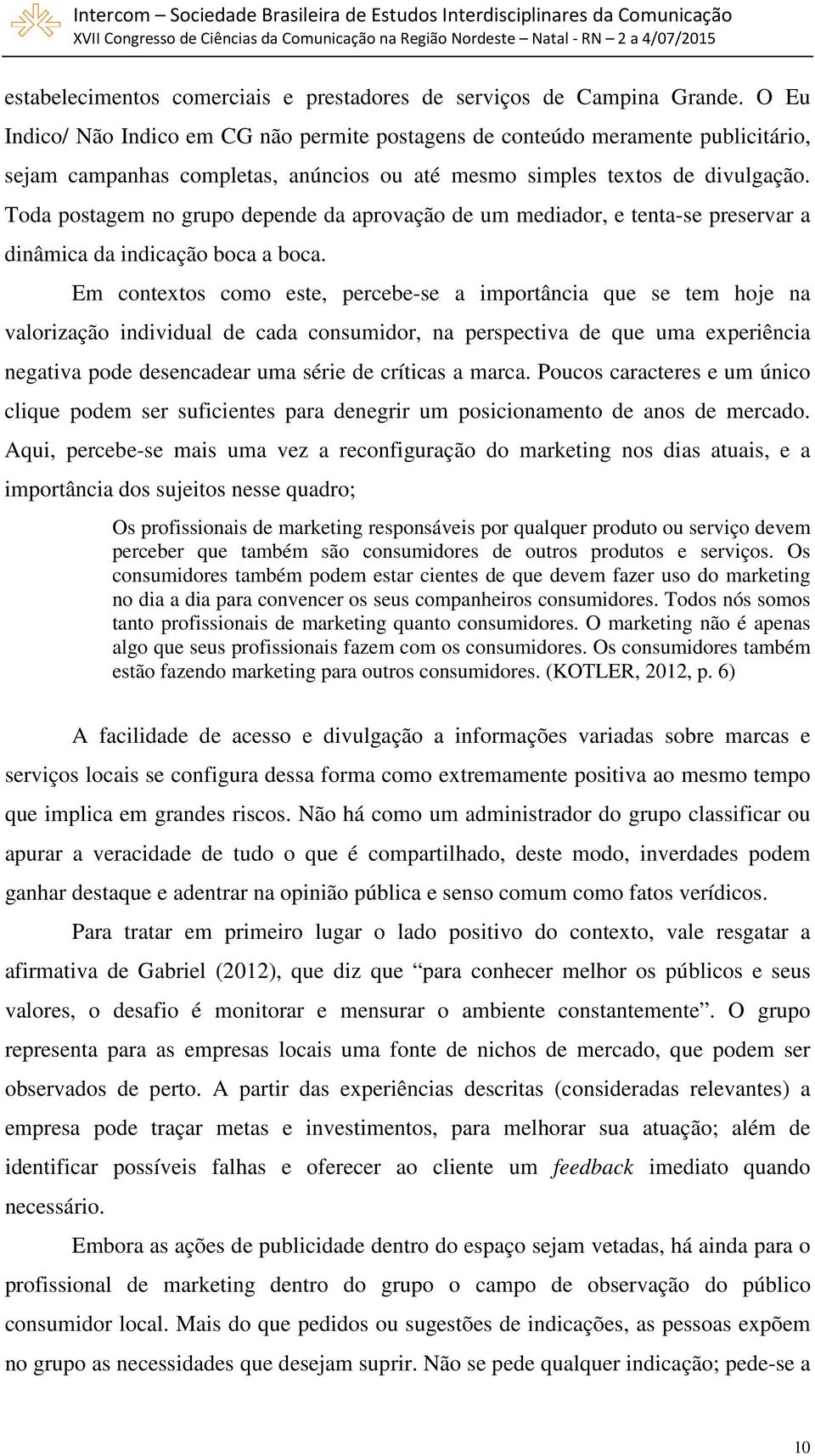 Intercom – Sociedade Brasileira de Estudos Interdisciplinares da Comunicação
XVII Congresso de Ciências da Comunicação na Região Nordeste – Natal - RN – 2 a 4/07/2015

estabelecimentos comerciais e prestadores de serviços de Campina Grande. O Eu Indico/ Não Indico em CG não permite postagens de conteúdo meramente publicitário, sejam campanhas completas, anúncios ou até mesmo simples textos de divulgação. Toda postagem no grupo depende da aprovação de um mediador, e tenta-se preservar a dinâmica da indicação boca a boca.

Em contextos como este, percebe-se a importância que se tem hoje na valorização individual de cada consumidor, na perspectiva de que uma experiência negativa pode desencadear uma série de críticas a marca. Poucos caracteres e um único clique podem ser suficientes para denegrir um posicionamento de anos de mercado. Aqui, percebe-se mais uma vez a reconfiguração do marketing nos dias atuais, e a importância dos sujeitos nesse quadro;

Os profissionais de marketing responsáveis por qualquer produto ou serviço devem perceber que também são consumidores de outros produtos e serviços. Os consumidores também podem estar cientes de que devem fazer uso do marketing no dia a dia para convencer os seus companheiros consumidores. Todos nós somos tanto profissionais de marketing quanto consumidores. O marketing não é apenas algo que seus profissionais fazem com os consumidores. Os consumidores também estão fazendo marketing para outros consumidores. (KOTLER, 2012, p. 6)

A facilidade de acesso e divulgação a informações variadas sobre marcas e serviços locais se configura dessa forma como extremamente positiva ao mesmo tempo que implica em grandes riscos. Não há como um administrador do grupo classificar ou apurar a veracidade de tudo o que é compartilhado, deste modo, inverdades podem ganhar destaque e adentrar na opinião pública e senso comum como fatos verídicos.

Para tratar em primeiro lugar o lado positivo do contexto, vale resgatar a afirmativa de Gabriel (2012), que diz que “para conhecer melhor os públicos e seus valores, o desafio é monitorar e mensurar o ambiente constantemente”. O grupo representa para as empresas locais uma fonte de nichos de mercado, que podem ser observados de perto. A partir das experiências descritas (consideradas relevantes) a empresa pode traçar metas e investimentos, para melhorar sua atuação; além de identificar possíveis falhas e oferecer ao cliente um feedback imediato quando necessário.

Embora as ações de publicidade dentro do espaço sejam vetadas, há ainda para o profissional de marketing dentro do grupo o campo de observação do público consumidor local. Mais do que pedidos ou sugestões de indicações, as pessoas expõem no grupo as necessidades que desejam suprir. Não se pede qualquer indicação; pede-se a

10